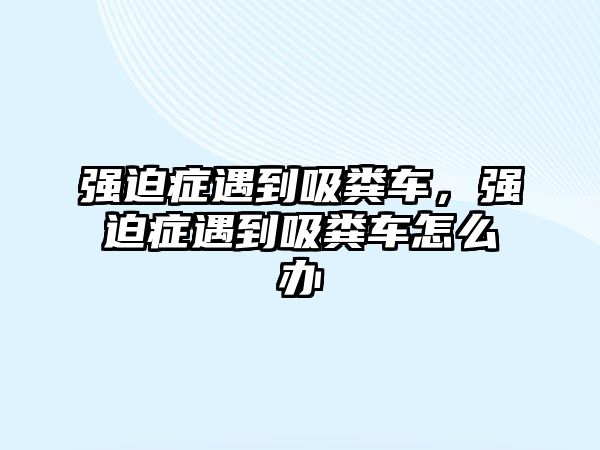 强迫症遇到吸粪车，强迫症遇到吸粪车怎么办